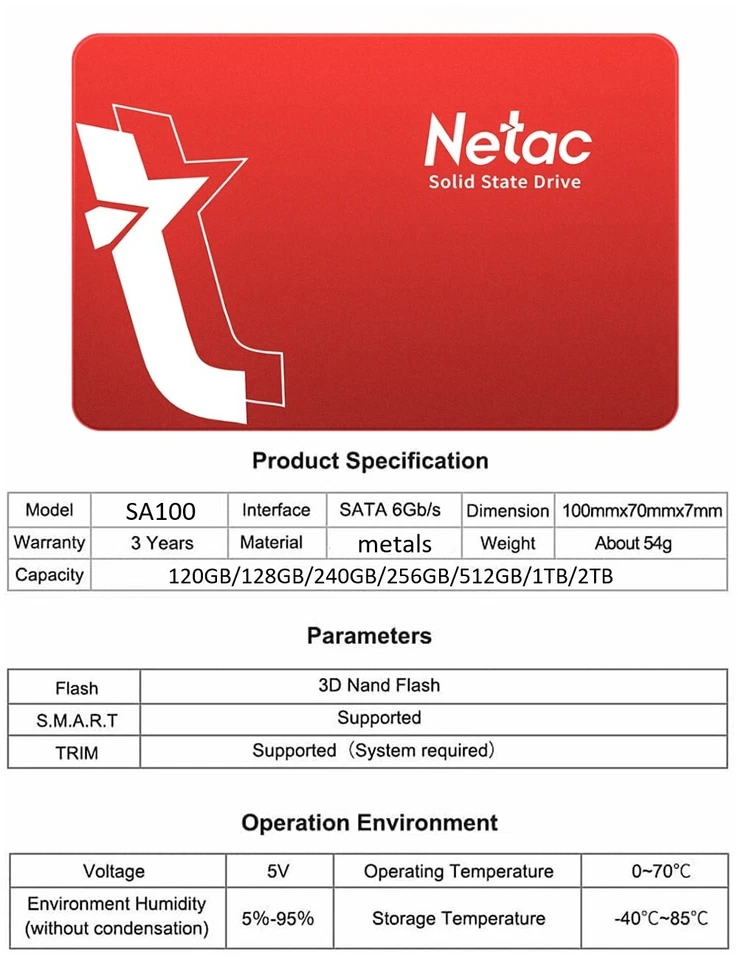 Netac
Solid State Drive

Product Specification

| Model | SA100 | Interface | SATA 6Gb/s | Dimension | 100mmx70mmx7mm |
|---|---|---|---|---|---|
| Warranty | 3 Years | Material | metals | Weight | About 54g |
| Capacity | 120GB/128GB/240GB/256GB/512GB/1TB/2TB | | | | |

Parameters

| Flash | 3D Nand Flash |
|---|---|
| S.M.A.R.T | Supported |
| TRIM | Supported（System required） |

Operation Environment

| Voltage | 5V | Operating Temperature | 0~70℃ |
|---|---|---|---|
| Environment Humidity (without condensation) | 5%-95% | Storage Temperature | -40℃~85℃ |